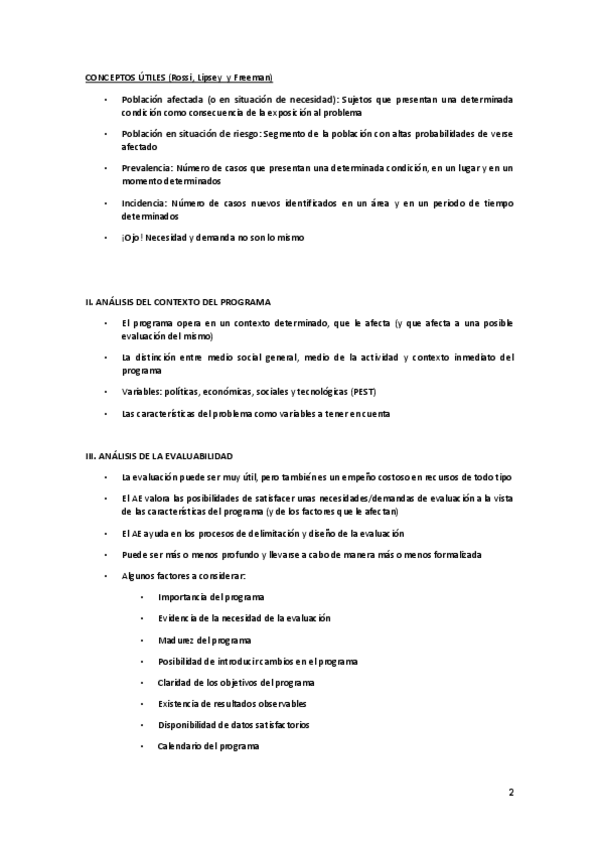 CONCEPTOS ÚTILES (Rossi, Lipsey y Freeman)

• Población afectada (o en situación de necesidad): Sujetos que presentan una determinada condición como consecuencia de la exposición al problema

• Población en situación de riesgo: Segmento de la población con altas probabilidades de verse afectado

• Prevalencia: Número de casos que presentan una determinada condición, en un lugar y en un momento determinados

• Incidencia: Número de casos nuevos identificados en un área y en un periodo de tiempo determinados

• ¡Ojo! Necesidad y demanda no son lo mismo

II. ANÁLISIS DEL CONTEXTO DEL PROGRAMA

• El programa opera en un contexto determinado, que le afecta (y que afecta a una posible evaluación del mismo)

• La distinción entre medio social general, medio de la actividad y contexto inmediato del programa

• Variables: políticas, económicas, sociales y tecnológicas (PEST)

• Las características del problema como variables a tener en cuenta

III. ANÁLISIS DE LA EVALUABILIDAD

• La evaluación puede ser muy útil, pero también es un empeño costoso en recursos de todo tipo

• El AE valora las posibilidades de satisfacer unas necesidades/demandas de evaluación a la vista de las características del programa (y de los factores que le afectan)

• El AE ayuda en los procesos de delimitación y diseño de la evaluación

• Puede ser más o menos profundo y llevarse a cabo de manera más o menos formalizada

• Algunos factores a considerar:

• Importancia del programa

• Evidencia de la necesidad de la evaluación

• Madurez del programa

• Posibilidad de introducir cambios en el programa

• Claridad de los objetivos del programa

• Existencia de resultados observables

• Disponibilidad de datos satisfactorios

• Calendario del programa

2